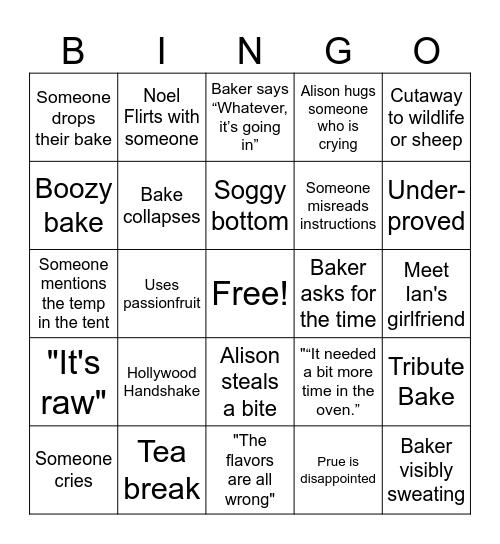 | B | I | N | G | O |
|---|---|---|---|---|
| Someone drops their bake | Noel Flirts with someone | Baker says “Whatever, it’s going in” | Alison hugs someone who is crying | Cutaway to wildlife or sheep |
| Boozy bake | Bake collapses | Soggy bottom | Someone misreads instructions | Under-proved |
| Someone mentions the temp in the tent | Uses passionfruit | Free! | Baker asks for the time | Meet Ian's girlfriend |
| "It's raw" | Hollywood Handshake | Alison steals a bite | "“It needed a bit more time in the oven.” | Tribute Bake |
| Someone cries | Tea break | "The flavors are all wrong" | Prue is disappointed | Baker visibly sweating |